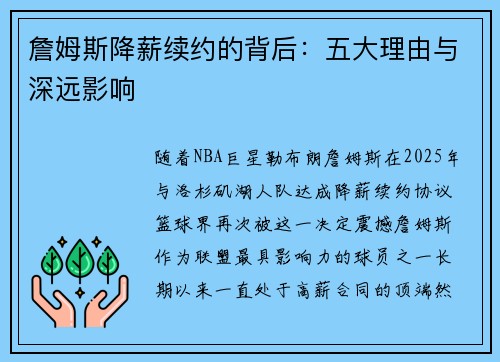 詹姆斯降薪续约的背后：五大理由与深远影响

随着NBA巨星勒布朗詹姆斯在2025年与洛杉矶湖人队达成降薪续约协议篮球界再次被这一决定震撼詹姆斯作为联盟最具影响力的球员之一长期以来一直处于高薪合同的顶端然